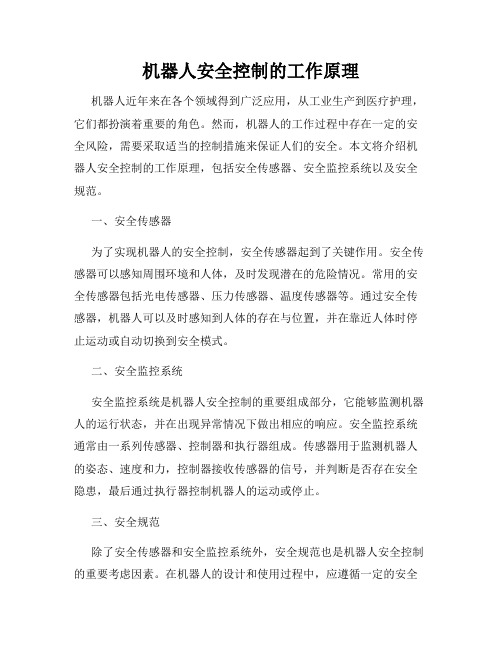 机器人安全控制的工作原理

机器人近年来在各个领域得到广泛应用，从工业生产到医疗护理，它们都扮演着重要的角色。然而，机器人的工作过程中存在一定的安全风险，需要采取适当的控制措施来保证人们的安全。本文将介绍机器人安全控制的工作原理，包括安全传感器、安全监控系统以及安全规范。

一、安全传感器

为了实现机器人的安全控制，安全传感器起到了关键作用。安全传感器可以感知周围环境和人体，及时发现潜在的危险情况。常用的安全传感器包括光电传感器、压力传感器、温度传感器等。通过安全传感器，机器人可以及时感知到人体的存在与位置，并在靠近人体时停止运动或自动切换到安全模式。

二、安全监控系统

安全监控系统是机器人安全控制的重要组成部分，它能够监测机器人的运行状态，并在出现异常情况下做出相应的响应。安全监控系统通常由一系列传感器、控制器和执行器组成。传感器用于监测机器人的姿态、速度和力，控制器接收传感器的信号，并判断是否存在安全隐患，最后通过执行器控制机器人的运动或停止。

三、安全规范

除了安全传感器和安全监控系统外，安全规范也是机器人安全控制的重要考虑因素。在机器人的设计和使用过程中，应遵循一定的安全